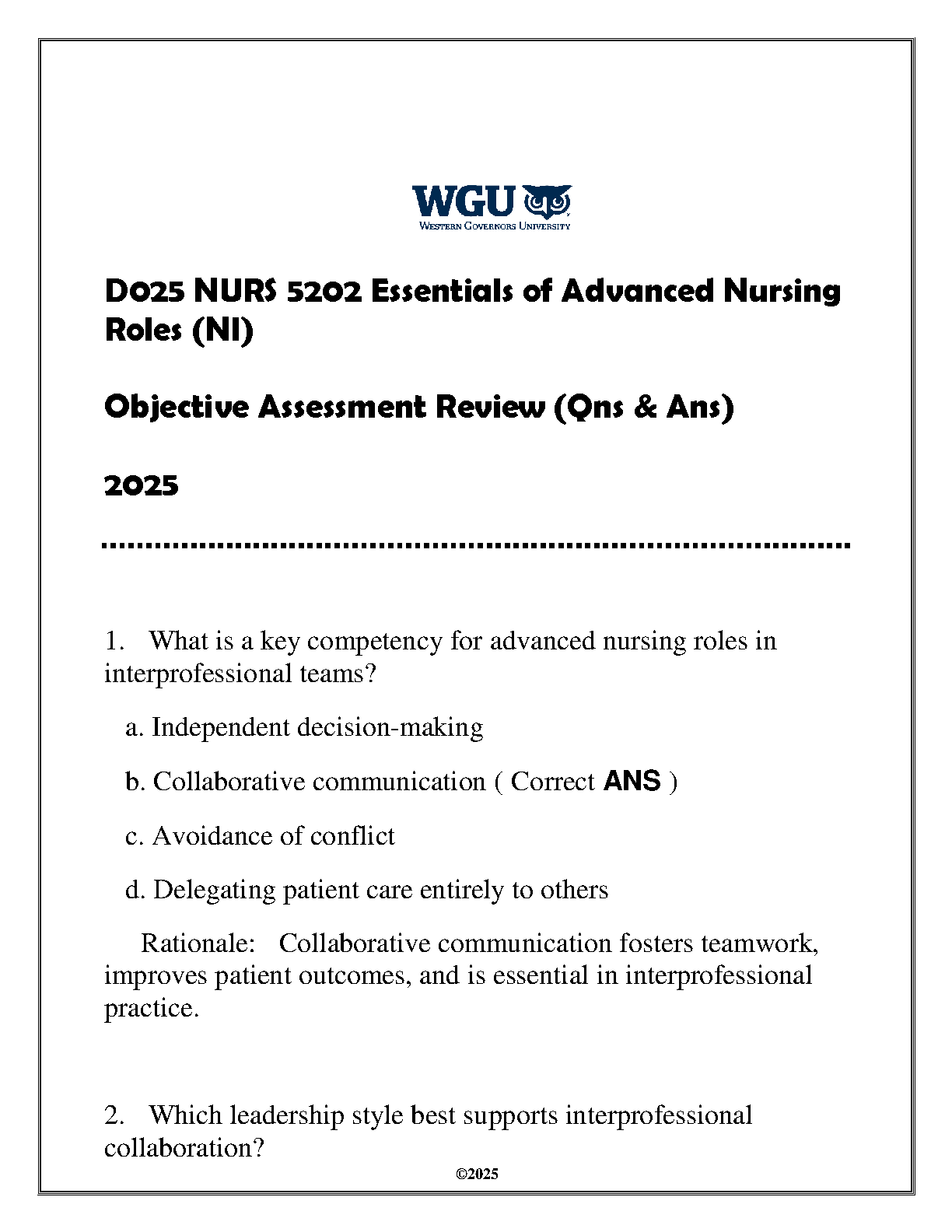 WGU
WESTERN GOVERNORS UNIVERSITY

D025 NURS 5202 Essentials of Advanced Nursing Roles (NI)

Objective Assessment Review (Qns & Ans)

2025

1. What is a key competency for advanced nursing roles in interprofessional teams?

a. Independent decision-making

b. Collaborative communication ( Correct ANS )

c. Avoidance of conflict

d. Delegating patient care entirely to others

Rationale: Collaborative communication fosters teamwork, improves patient outcomes, and is essential in interprofessional practice.

2. Which leadership style best supports interprofessional collaboration?

©2025